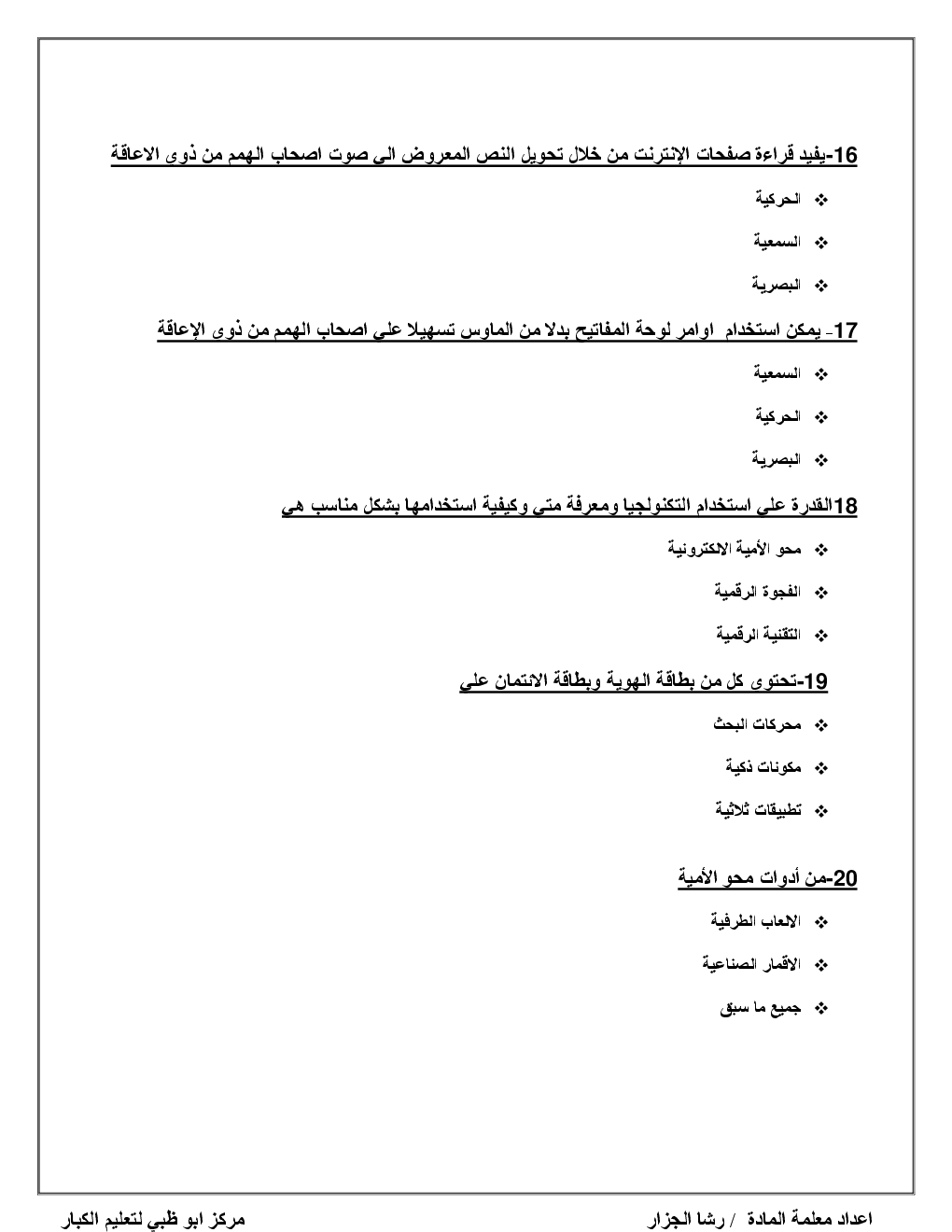 16-يفيد قراءة صفحات الإنترنت من خلال تحويل النص المعروض الى صوت اصحاب الهمم من ذوى الاعاقة

❖ الحركية
❖ السمعية
❖ البصرية

17- يمكن استخدام اوامر لوحة المفاتيح بدلا من الماوس تسهيلا على اصحاب الهمم من ذوى الإعاقة

❖ السمعية
❖ الحركية
❖ البصرية

18القدرة على استخدام التكنولجيا ومعرفة متى وكيفية استخدامها بشكل مناسب هي

❖ محو الأمية الالكترونية
❖ الفجوة الرقمية
❖ التقنية الرقمية

19-تحتوى كل من بطاقة الهوية وبطاقة الائتمان على

❖ محركات البحث
❖ مكونات ذكية
❖ تطبيقات ثلاثية

20-من أدوات محو الأمية

❖ الالعاب الطرفية
❖ الاقمار الصناعية
❖ جميع ما سبق

اعداد معلمة المادة / رشا الجزار

مركز ابو ظبي لتعليم الكبار